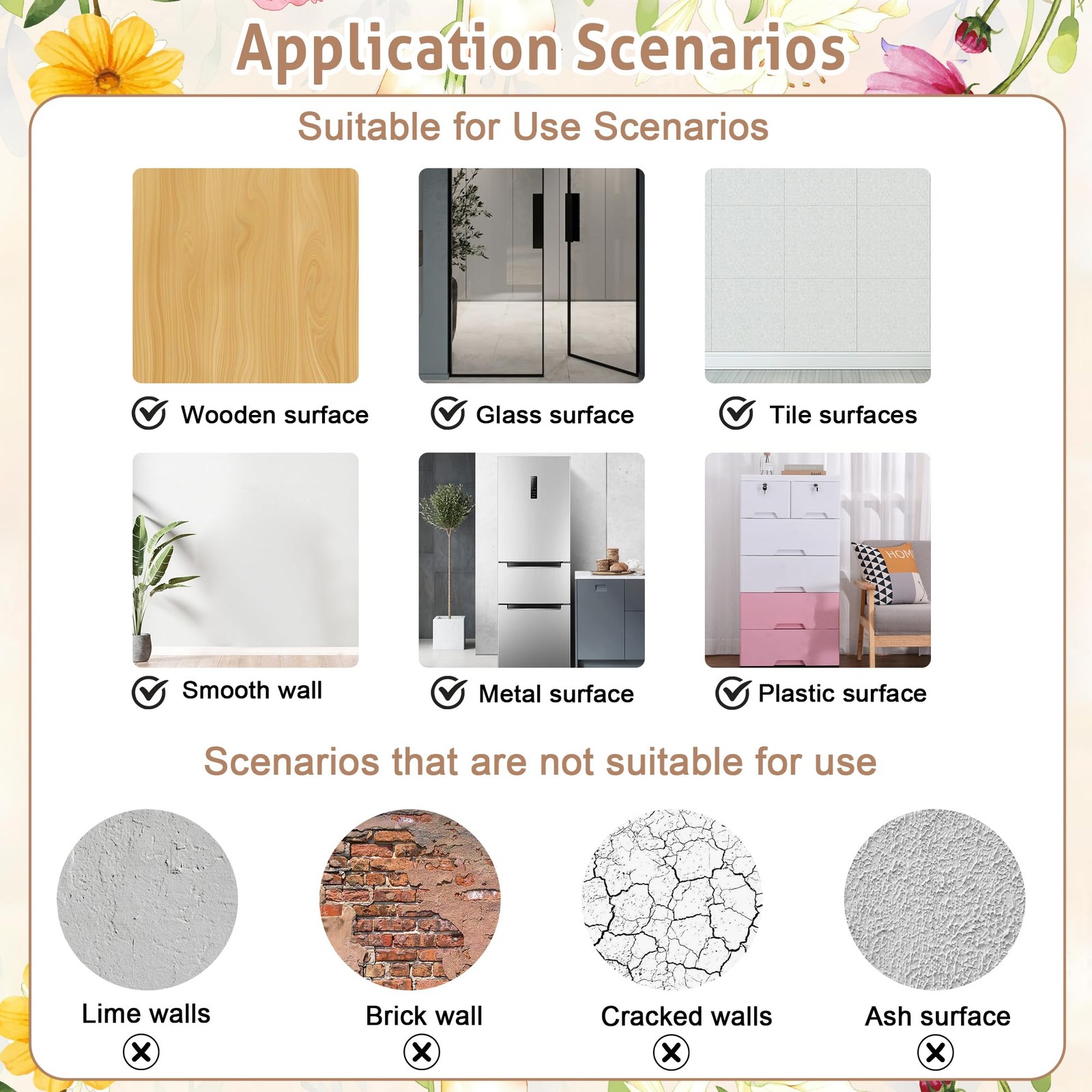 Application Scenarios

Suitable for Use Scenarios

Wooden surface

Glass surface

Tile surfaces

HOM

Smooth wall

Metal surface

Plastic surface

Scenarios that are not suitable for use

Lime walls

Brick wall

Cracked walls

Ash surface